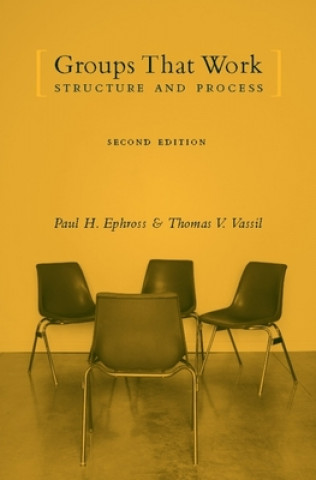 Groups That Work
STRUCTURE AND PROCESS

SECOND EDITION

Paul H. Ephross & Thomas V. Vassil